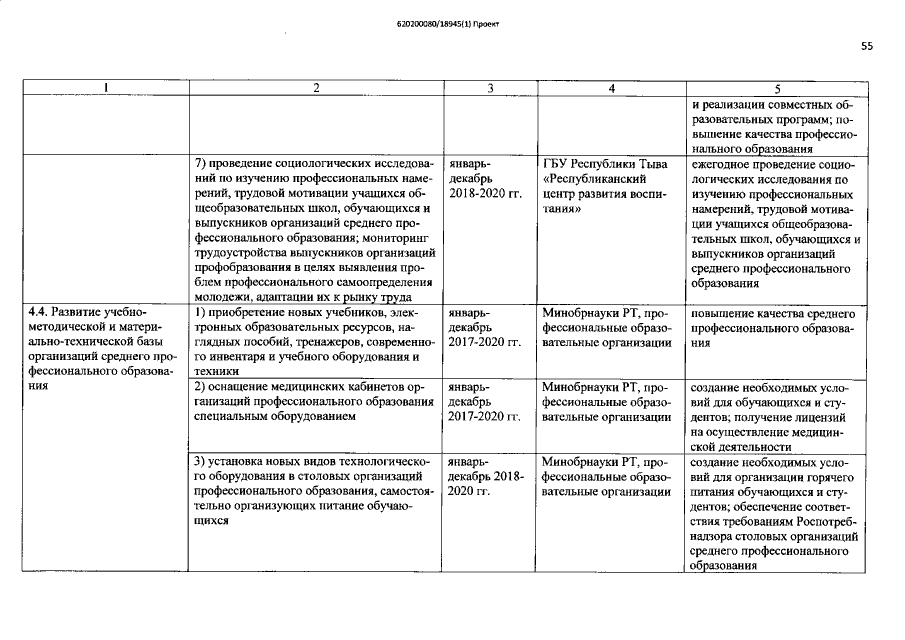 620200080/18945(1) Проект

55

| 1 | 2 | 3 | 4 | 5 |
|---|---|---|---|---|
|  |  |  |  | и реализации совместных образовательных программ; повышение качества профессионального образования |
|  | 7) проведение социологических исследований по изучению профессиональных намерений, трудовой мотивации учащихся общеобразовательных школ, обучающихся и выпускников организаций среднего профессионального образования; мониторинг трудоустройства выпускников организаций профобразования в целях выявления проблем профессионального самоопределения молодежи, адаптации их к рынку труда | январь-декабрь 2018-2020 гг. | ГБУ Республики Тыва «Республиканский центр развития воспитания» | ежегодное проведение социологических исследования по изучению профессиональных намерений, трудовой мотивации учащихся общеобразовательных школ, обучающихся и выпускников организаций среднего профессионального образования |
| 4.4. Развитие учебно-методической и материально-технической базы организаций среднего профессионального образования | 1) приобретение новых учебников, электронных образовательных ресурсов, наглядных пособий, тренажеров, современного инвентаря и учебного оборудования и техники | январь-декабрь 2017-2020 гг. | Минобрнауки РТ, профессиональные образовательные организации | повышение качества среднего профессионального образования |
|  | 2) оснащение медицинских кабинетов организаций профессионального образования специальным оборудованием | январь-декабрь 2017-2020 гг. | Минобрнауки РТ, профессиональные образовательные организации | создание необходимых условий для обучающихся и студентов; получение лицензий на осуществление медицинской деятельности |
|  | 3) установка новых видов технологического оборудования в столовых организаций профессионального образования, самостоятельно организующих питание обучающихся | январь-декабрь 2018-2020 гг. | Минобрнауки РТ, профессиональные образовательные организации | создание необходимых условий для организации горячего питания обучающихся и студентов; обеспечение соответствия требованиям Роспотребнадзора столовых организаций среднего профессионального образования |